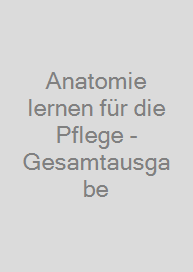 Anatomie lernen für die Pflege - Gesamtausgabe